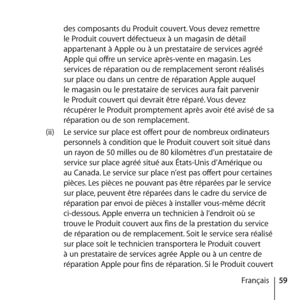 des composants du Produit couvert. Vous devez remettre le Produit couvert défectueux à un magasin de détail appartenant à Apple ou à un prestataire de services agréé Apple qui offre un service après-vente en magasin. Les services de réparation ou de remplacement seront réalisés sur place ou dans un centre de réparation Apple auquel le magasin ou le prestataire de services aura fait parvenir le Produit couvert qui devrait être réparé. Vous devez récupérer le Produit promptement après avoir été avisé de sa réparation ou de son remplacement.

(ii) Le service sur place est offert pour de nombreux ordinateurs personnels à condition que le Produit couvert soit situé dans un rayon de 50 milles ou de 80 kilomètres d'un prestataire de service sur place agréé situé aux États-Unis d'Amérique ou au Canada. Le service sur place n'est pas offert pour certaines pièces. Les pièces ne pouvant pas être réparées par le service sur place, peuvent être réparées dans le cadre du service de réparation par envoi de pièces à installer vous-même décrit ci-dessous. Apple enverra un technicien à l'endroit où se trouve le Produit couvert aux fins de la prestation du service de réparation ou de remplacement. Soit le service sera réalisé sur place soit le technicien transportera le Produit couvert à un prestataire de services agrée Apple ou à un centre de réparation Apple pour fins de réparation. Si le Produit couvert

Français 59